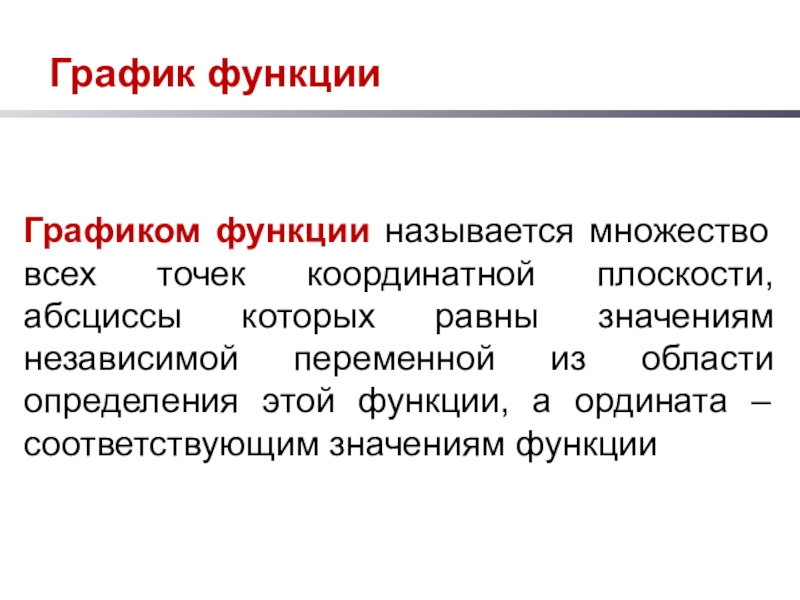 График функции

Графиком функции называется множество всех точек координатной плоскости, абсциссы которых равны значениям независимой переменной из области определения этой функции, а ордината – соответствующим значениям функции